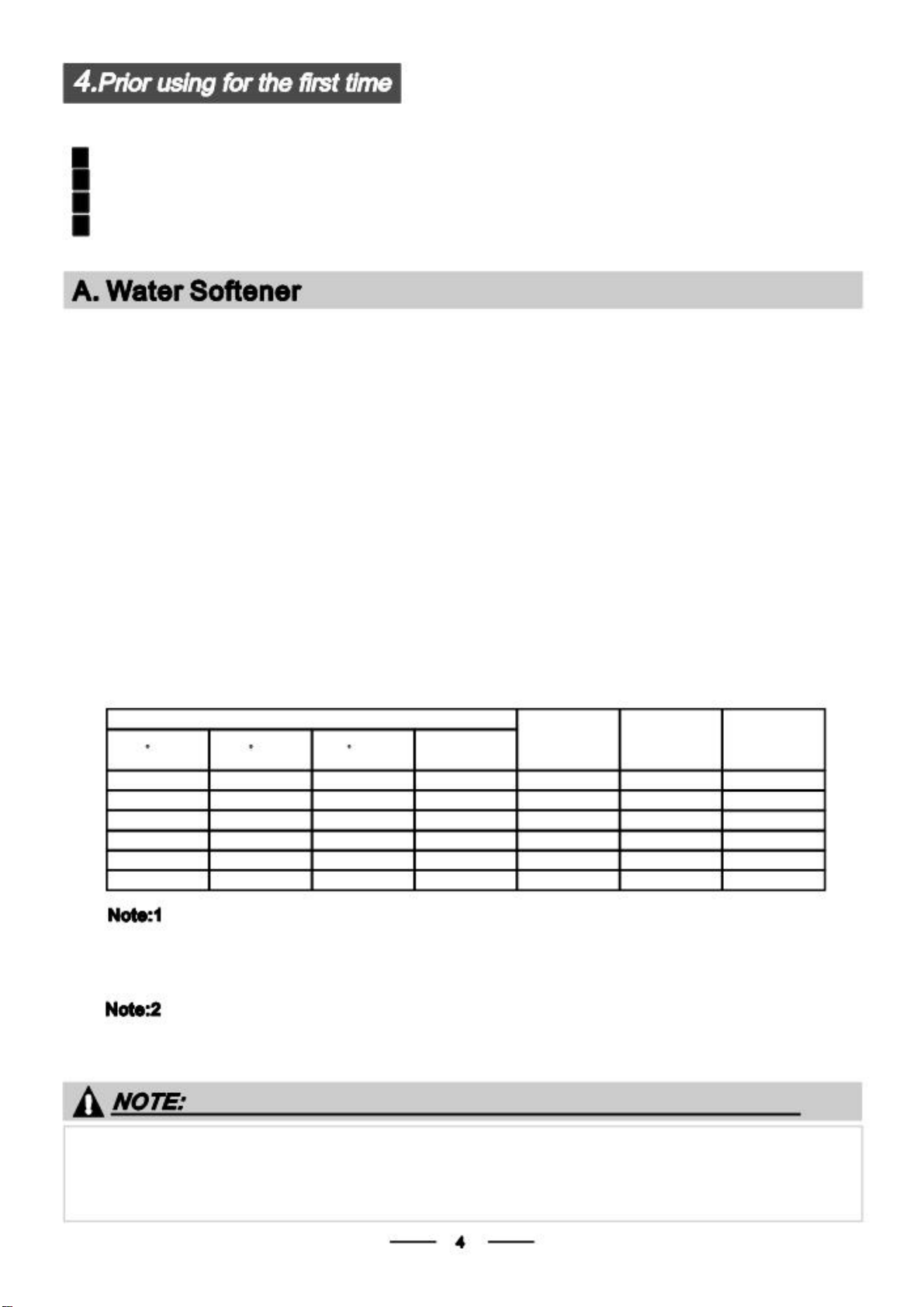 4.Prior using for the first time

A. Water Softener

Note:1

Note:2

NOTE:

4